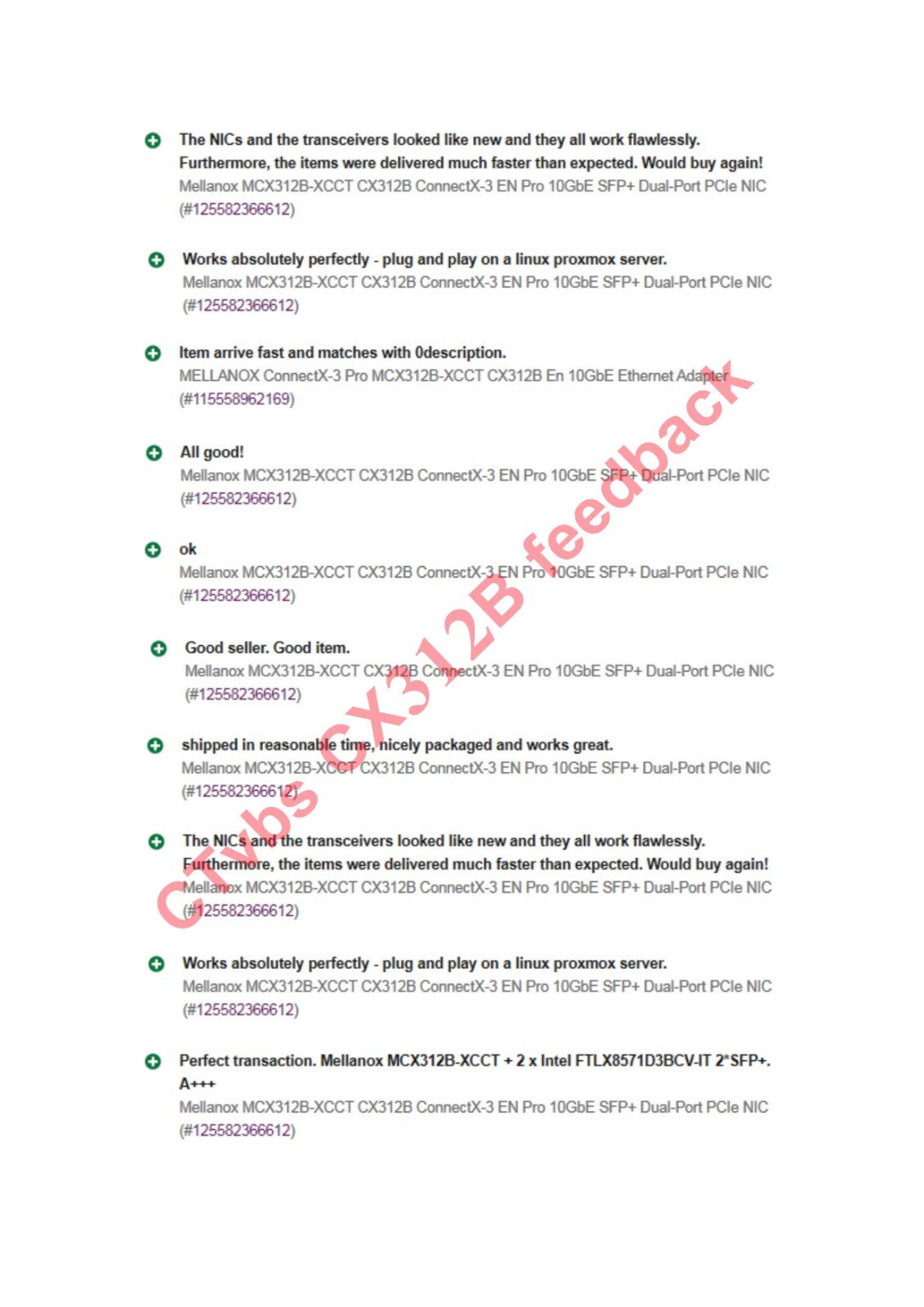 The NICs and the transceivers looked like new and they all work flawlessly. Furthermore, the items were delivered much faster than expected. Would buy again!
Mellanox MCX312B-XCCT CX312B ConnectX-3 EN Pro 10GbE SFP+ Dual-Port PCIe NIC (#125582366612)

Works absolutely perfectly - plug and play on a linux proxmox server.
Mellanox MCX312B-XCCT CX312B ConnectX-3 EN Pro 10GbE SFP+ Dual-Port PCIe NIC (#125582366612)

Item arrive fast and matches with 0description.
MELLANOX ConnectX-3 Pro MCX312B-XCCT CX312B En 10GbE Ethernet Adapter (#115558962169)

All good!
Mellanox MCX312B-XCCT CX312B ConnectX-3 EN Pro 10GbE SFP+ Dual-Port PCIe NIC (#125582366612)

ok
Mellanox MCX312B-XCCT CX312B ConnectX-3 EN Pro 10GbE SFP+ Dual-Port PCIe NIC (#125582366612)

Good seller. Good item.
Mellanox MCX312B-XCCT CX312B ConnectX-3 EN Pro 10GbE SFP+ Dual-Port PCIe NIC (#125582366612)

shipped in reasonable time, nicely packaged and works great.
Mellanox MCX312B-XCCT CX312B ConnectX-3 EN Pro 10GbE SFP+ Dual-Port PCIe NIC (#125582366612)

The NICs and the transceivers looked like new and they all work flawlessly. Furthermore, the items were delivered much faster than expected. Would buy again!
Mellanox MCX312B-XCCT CX312B ConnectX-3 EN Pro 10GbE SFP+ Dual-Port PCIe NIC (#125582366612)

Works absolutely perfectly - plug and play on a linux proxmox server.
Mellanox MCX312B-XCCT CX312B ConnectX-3 EN Pro 10GbE SFP+ Dual-Port PCIe NIC (#125582366612)

Perfect transaction. Mellanox MCX312B-XCCT + 2 x Intel FTLX8571D3BCV-IT 2*SFP+. A+++
Mellanox MCX312B-XCCT CX312B ConnectX-3 EN Pro 10GbE SFP+ Dual-Port PCIe NIC (#125582366612)

CTvbs CX312B feedback